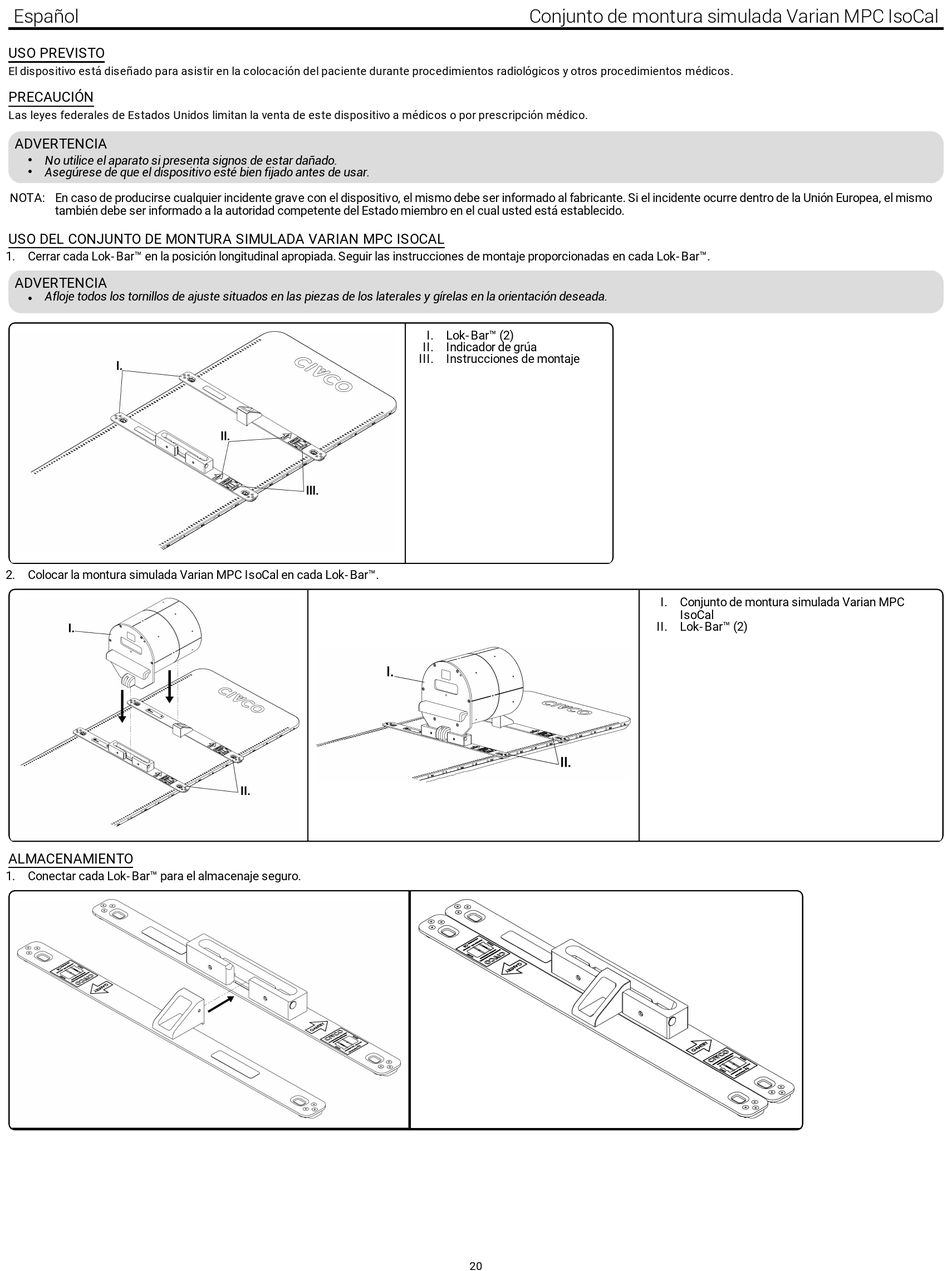 Español

Conjunto de montura simulada Varian MPC IsoCal

USO PREVISTO
El dispositivo está diseñado para asistir en la colocación del paciente durante procedimientos radiológicos y otros procedimientos médicos.

PRECAUCIÓN
Las leyes federales de Estados Unidos limitan la venta de este dispositivo a médicos o por prescripción médico.

ADVERTENCIA
• No utilice el aparato si presenta signos de estar dañado.
• Asegúrese de que el dispositivo esté bien fijado antes de usar.

NOTA: En caso de producirse cualquier incidente grave con el dispositivo, el mismo debe ser informado al fabricante. Si el incidente ocurre dentro de la Unión Europea, el mismo también debe ser informado a la autoridad competente del Estado miembro en el cual usted está establecido.

USO DEL CONJUNTO DE MONTURA SIMULADA VARIAN MPC ISOCAL
1. Cerrar cada Lok-Bar™ en la posición longitudinal apropiada. Seguir las instrucciones de montaje proporcionadas en cada Lok-Bar™.

ADVERTENCIA
• Afloje todos los tornillos de ajuste situados en las piezas de los laterales y gírelas en la orientación deseada.

I.
II.
III.
CIVCO

I. Lok-Bar™ (2)
II. Indicador de grúa
III. Instrucciones de montaje

2. Colocar la montura simulada Varian MPC IsoCal en cada Lok-Bar™.

I.
II.
CIVCO
I.
II.
CIVCO

I. Conjunto de montura simulada Varian MPC IsoCal
II. Lok-Bar™ (2)

ALMACENAMIENTO
1. Conectar cada Lok-Bar™ para el almacenaje seguro.

20